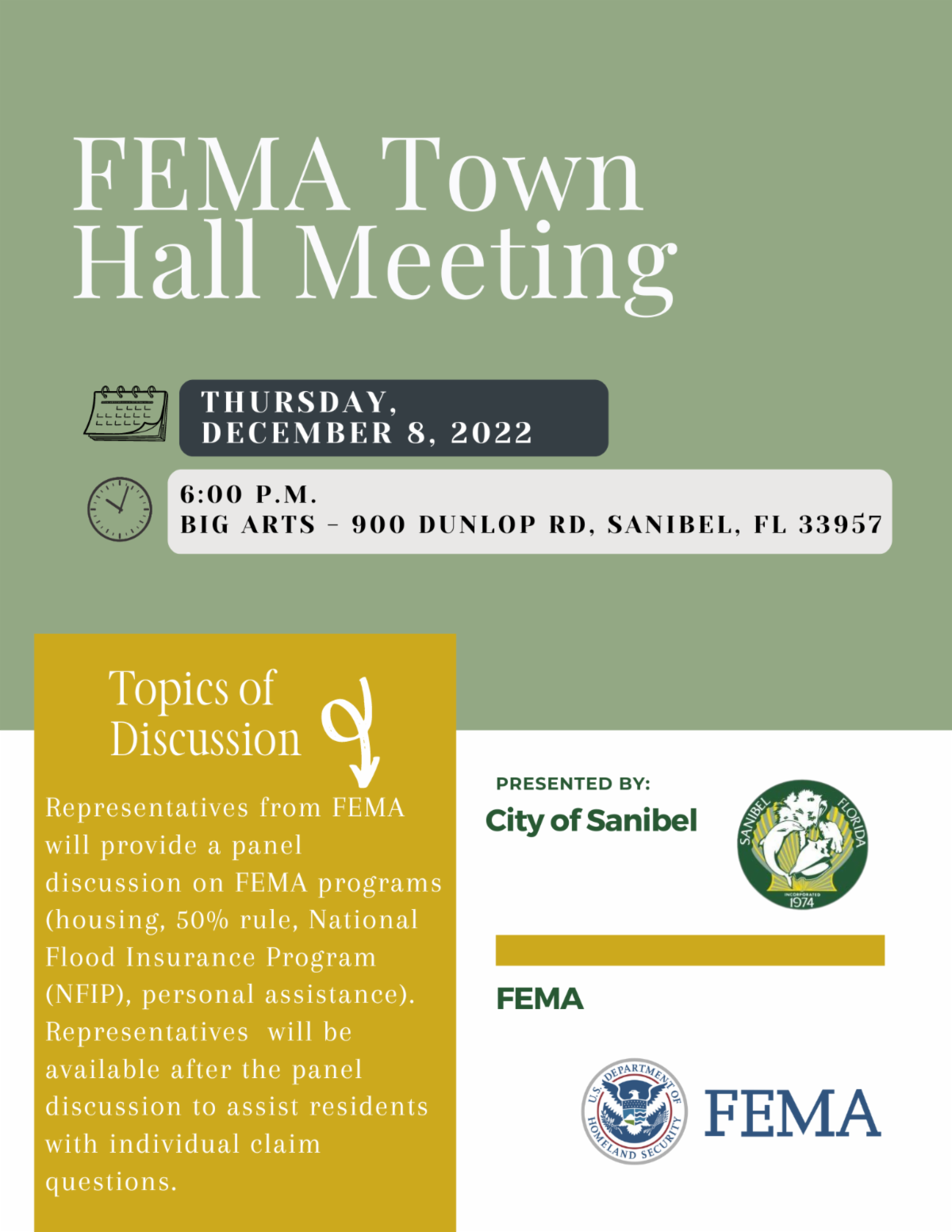 FEMA Town Hall Meeting

THURSDAY, DECEMBER 8, 2022

6:00 P.M.
BIG ARTS - 900 DUNLOP RD, SANIBEL, FL 33957

Topics of Discussion

Representatives from FEMA will provide a panel discussion on FEMA programs (housing, 50% rule, National Flood Insurance Program (NFIP), personal assistance). Representatives will be available after the panel discussion to assist residents with individual claim questions.

PRESENTED BY:
City of Sanibel

SANIBEL FLORIDA
INCORPORATED
1974

FEMA

U.S. DEPARTMENT OF HOMELAND SECURITY

FEMA